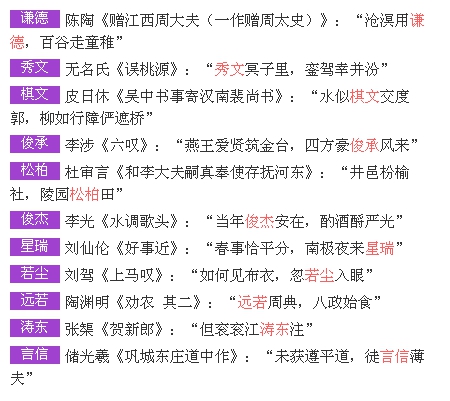 谦德 陈陶《赠江西周大夫（一作赠周太史）》：“沧溟用谦德，百谷走童稚”

秀文 无名氏《误桃源》：“秀文冥子里，銮驾幸并汾”

棋文 皮日休《吴中书事寄汉南裴尚书》：“水似棋文交度郭，柳如行障俨遮桥”

俊承 李涉《六叹》：“燕王爱贤筑金台，四方豪俊承风来”

松柏 杜审言《和李大夫嗣真奉使存抚河东》：“井邑枌榆社，陵园松柏田”

俊杰 李光《水调歌头》：“当年俊杰安在，酌酒酹严光”

星瑞 刘仙伦《好事近》：“春事恰平分，南极夜来星瑞”

若尘 刘驾《上马叹》：“如何见布衣，忽若尘入眼”

远若 陶渊明《劝农 其二》：“远若周典，八政始食”

涛东 张榘《贺新郎》：“但衮衮江涛东注”

言信 储光羲《巩城东庄道中作》：“未获遵平道，徒言信薄夫”